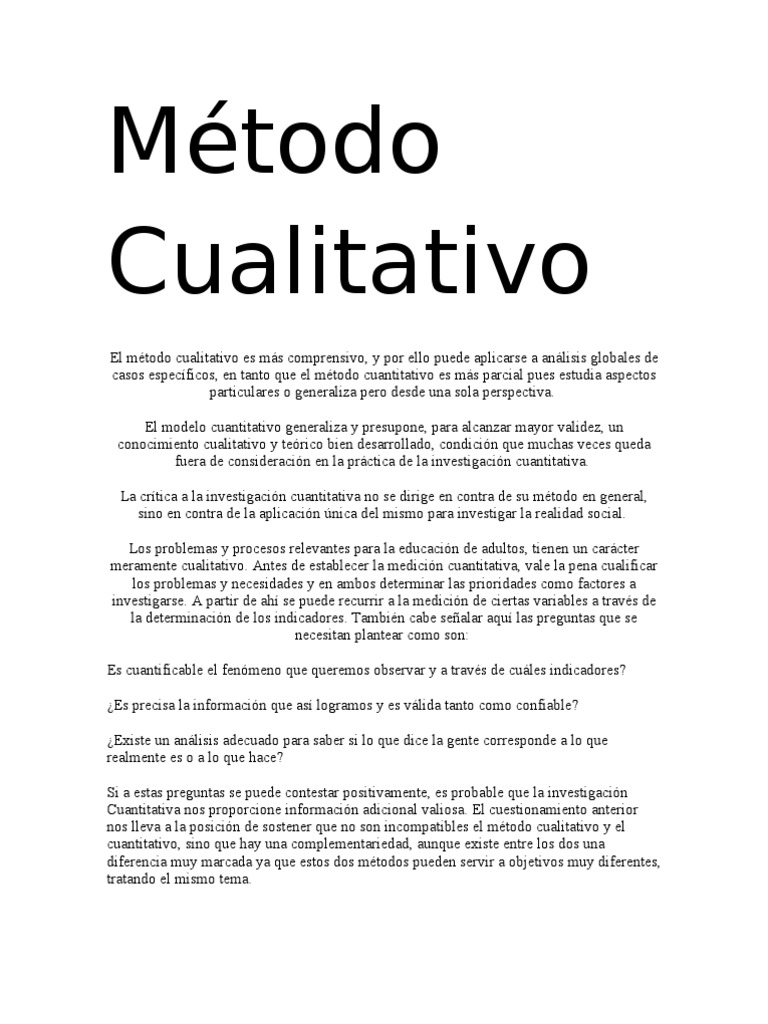 Método Cualitativo

El método cualitativo es más comprensivo, y por ello puede aplicarse a análisis globales de casos específicos, en tanto que el método cuantitativo es más parcial pues estudia aspectos particulares o generaliza pero desde una sola perspectiva.

El modelo cuantitativo generaliza y presupone, para alcanzar mayor validez, un conocimiento cualitativo y teórico bien desarrollado, condición que muchas veces queda fuera de consideración en la práctica de la investigación cuantitativa.

La crítica a la investigación cuantitativa no se dirige en contra de su método en general, sino en contra de la aplicación única del mismo para investigar la realidad social.

Los problemas y procesos relevantes para la educación de adultos, tienen un carácter meramente cualitativo. Antes de establecer la medición cuantitativa, vale la pena cualificar los problemas y necesidades y en ambos determinar las prioridades como factores a investigarse. A partir de ahí se puede recurrir a la medición de ciertas variables a través de la determinación de los indicadores. También cabe señalar aquí las preguntas que se necesitan plantear como son:

Es cuantificable el fenómeno que queremos observar y a través de cuáles indicadores?

¿Es precisa la información que así logramos y es válida tanto como confiable?

¿Existe un análisis adecuado para saber si lo que dice la gente corresponde a lo que realmente es o a lo que hace?

Si a estas preguntas se puede contestar positivamente, es probable que la investigación Cuantitativa nos proporcione información adicional valiosa. El cuestionamiento anterior nos lleva a la posición de sostener que no son incompatibles el método cualitativo y el cuantitativo, sino que hay una complementariedad, aunque existe entre los dos una diferencia muy marcada ya que estos dos métodos pueden servir a objetivos muy diferentes, tratando el mismo tema.